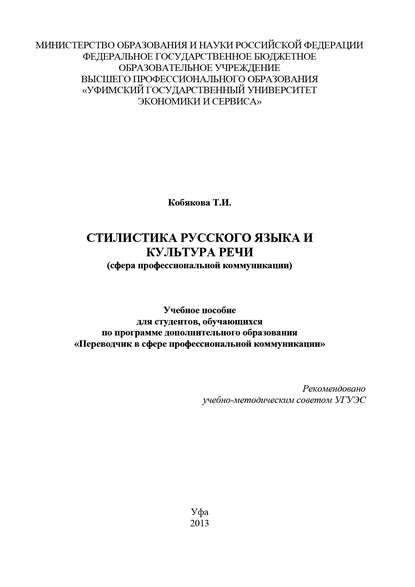 МИНИСТЕРСТВО ОБРАЗОВАНИЯ И НАУКИ РОССИЙСКОЙ ФЕДЕРАЦИИ
ФЕДЕРАЛЬНОЕ ГОСУДАРСТВЕННОЕ БЮДЖЕТНОЕ
ОБРАЗОВАТЕЛЬНОЕ УЧРЕЖДЕНИЕ
ВЫСШЕГО ПРОФЕССИОНАЛЬНОГО ОБРАЗОВАНИЯ
«УФИМСКИЙ ГОСУДАРСТВЕННЫЙ УНИВЕРСИТЕТ
ЭКОНОМИКИ И СЕРВИСА»

Кобякова Т.И.

СТИЛИСТИКА РУССКОГО ЯЗЫКА И
КУЛЬТУРА РЕЧИ
(сфера профессиональной коммуникации)

Учебное пособие
для студентов, обучающихся
по программе дополнительного образования
«Переводчик в сфере профессиональной коммуникации»

Рекомендовано
учебно-методическим советом УГУЭС

Уфа
2013